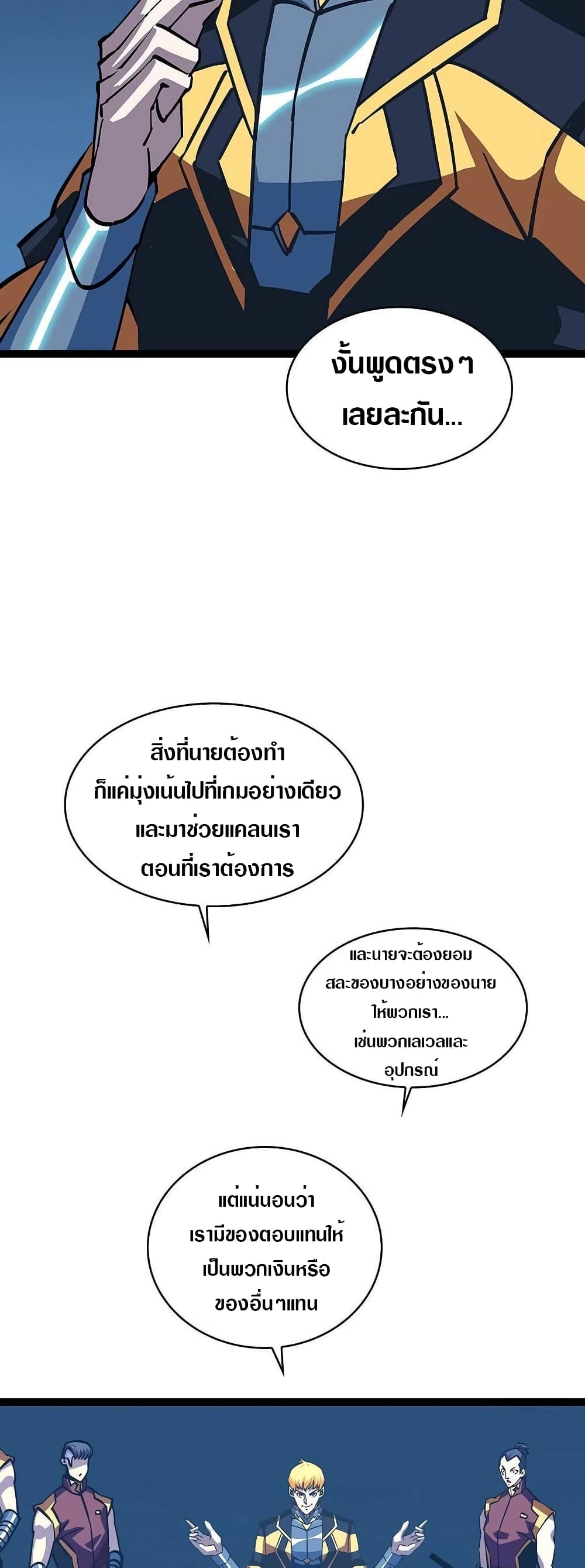 งั้นพูดตรงๆ เลยละกัน...

สิ่งที่นายต้องทำ ก็แค่มุ่งเน้นไปที่เกมอย่างเดียว และมาช่วยแคลนเรา ตอนที่เราต้องการ

และนายจะต้องยอม สละของบางอย่างของนาย ให้พวกเรา... เช่นพวกเลเวลและ อุปกรณ์

แต่แน่นอนว่า เรามีของตอบแทนให้ เป็นพวกเงินหรือ ของอื่นๆแทน